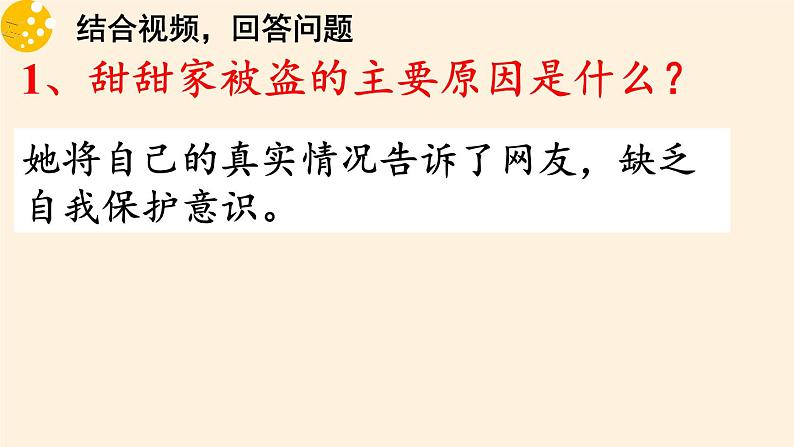 结合视频，回答问题

1、甜甜家被盗的主要原因是什么？

她将自己的真实情况告诉了网友，缺乏自我保护意识。